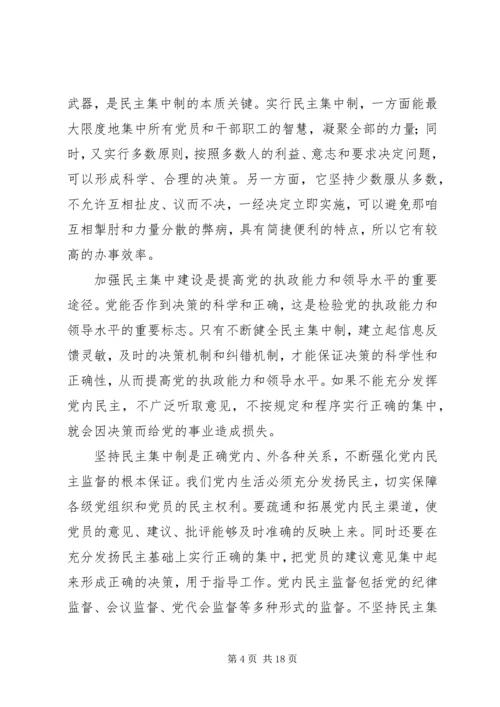 武器，是民主集中制的本质关键。实行民主集中制，一方面能最大限度地集中所有党员和干部职工的智慧，凝聚全部的力量；同时，又实行多数原则，按照多数人的利益、意志和要求决定问题，可以形成科学、合理的决策。另一方面，它坚持少数服从多数，不允许互相扯皮、议而不决，一经决定立即实施，可以避免那咱互相掣肘和力量分散的弊病，具有简捷便利的特点，所以它有较高的办事效率。

加强民主集中建设是提高党的执政能力和领导水平的重要途径。党能否作到决策的科学和正确，这是检验党的执政能力和领导水平的重要标志。只有不断健全民主集中制，建立起信息反馈灵敏，及时的决策机制和纠错机制，才能保证决策的科学性和正确性，从而提高党的执政能力和领导水平。如果不能充分发挥党内民主，不广泛听取意见，不按规定和程序实行正确的集中，就会因决策而给党的事业造成损失。

坚持民主集中制是正确党内、外各种关系，不断强化党内民主监督的根本保证。我们党内生活必须充分发扬民主，切实保障各级党组织和党员的民主权利。要疏通和拓展党内民主渠道，使党员的意见、建议、批评能够及时准确的反映上来。同时还要在充分发扬民主基础上实行正确的集中，把党员的建议意见集中起来形成正确的决策，用于指导工作。党内民主监督包括党的纪律监督、会议监督、党代会监督等多种形式的监督。不坚持民主集

第 4 页 共 18 页